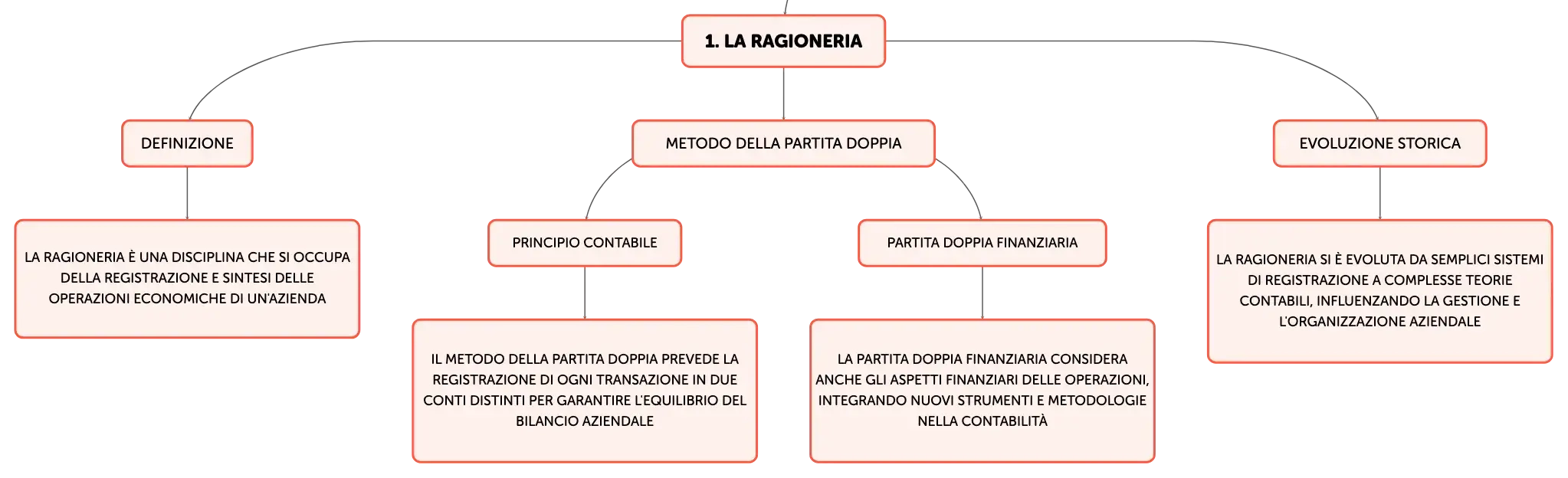 1. LA RAGIONERIA

DEFINIZIONE

LA RAGIONERIA È UNA DISCIPLINA CHE SI OCCUPA DELLA REGISTRAZIONE E SINTESI DELLE OPERAZIONI ECONOMICHE DI UN'AZIENDA

METODO DELLA PARTITA DOPPIA

PRINCIPIO CONTABILE

IL METODO DELLA PARTITA DOPPIA PREVEDE LA REGISTRAZIONE DI OGNI TRANSAZIONE IN DUE CONTI DISTINTI PER GARANTIRE L'EQUILIBRIO DEL BILANCIO AZIENDALE

PARTITA DOPPIA FINANZIARIA

LA PARTITA DOPPIA FINANZIARIA CONSIDERA ANCHE GLI ASPETTI FINANZIARI DELLE OPERAZIONI, INTEGRANDO NUOVI STRUMENTI E METODOLOGIE NELLA CONTABILITÀ

EVOLUZIONE STORICA

LA RAGIONERIA SI È EVOLUTA DA SEMPLICI SISTEMI DI REGISTRAZIONE A COMPLESSE TEORIE CONTABILI, INFLUENZANDO LA GESTIONE E L'ORGANIZZAZIONE AZIENDALE